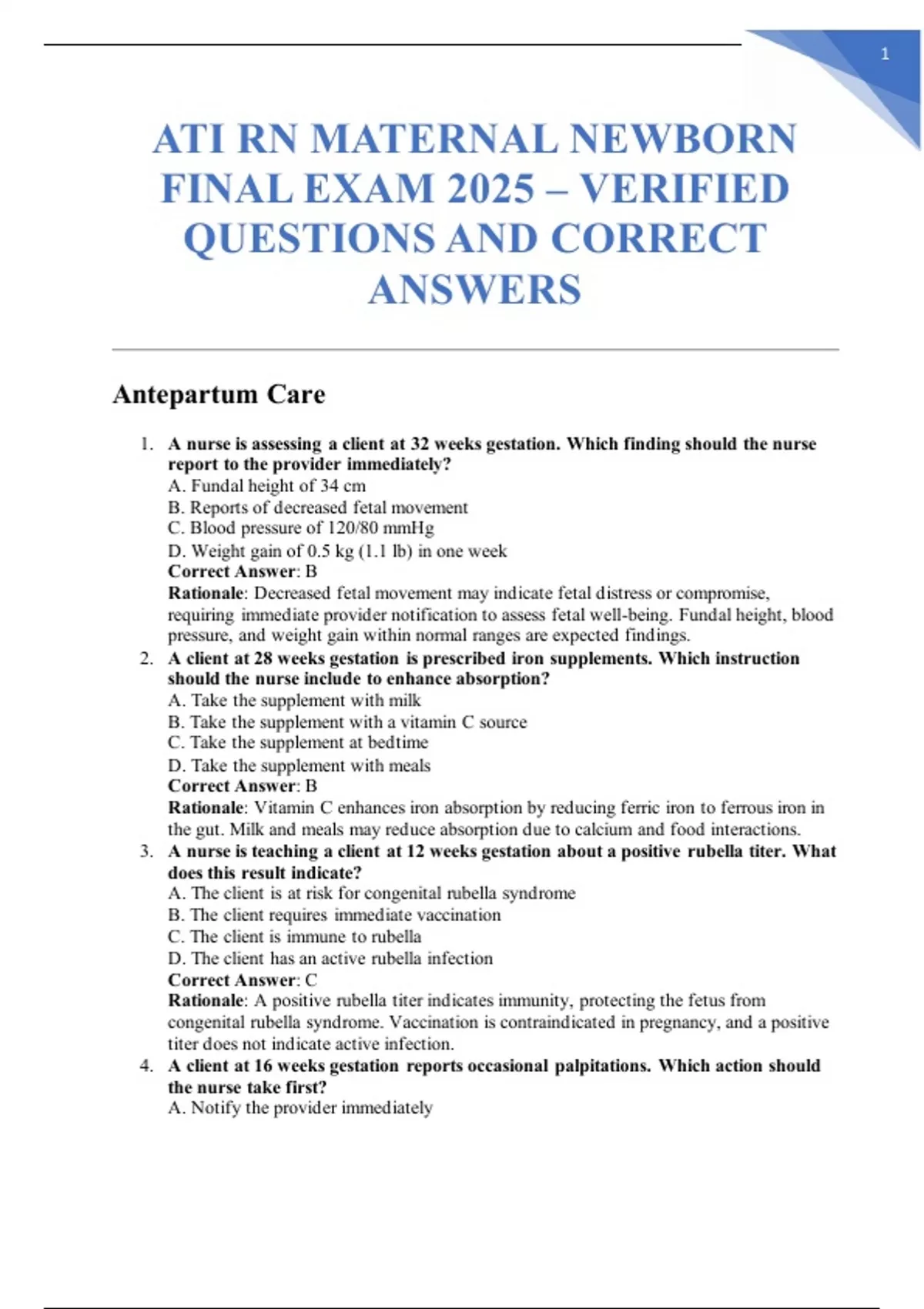 1

ATI RN MATERNAL NEWBORN FINAL EXAM 2025 – VERIFIED QUESTIONS AND CORRECT ANSWERS

Antepartum Care

1. A nurse is assessing a client at 32 weeks gestation. Which finding should the nurse report to the provider immediately?
A. Fundal height of 34 cm
B. Reports of decreased fetal movement
C. Blood pressure of 120/80 mmHg
D. Weight gain of 0.5 kg (1.1 lb) in one week
Correct Answer: B
Rationale: Decreased fetal movement may indicate fetal distress or compromise, requiring immediate provider notification to assess fetal well-being. Fundal height, blood pressure, and weight gain within normal ranges are expected findings.

2. A client at 28 weeks gestation is prescribed iron supplements. Which instruction should the nurse include to enhance absorption?
A. Take the supplement with milk
B. Take the supplement with a vitamin C source
C. Take the supplement at bedtime
D. Take the supplement with meals
Correct Answer: B
Rationale: Vitamin C enhances iron absorption by reducing ferric iron to ferrous iron in the gut. Milk and meals may reduce absorption due to calcium and food interactions.

3. A nurse is teaching a client at 12 weeks gestation about a positive rubella titer. What does this result indicate?
A. The client is at risk for congenital rubella syndrome
B. The client requires immediate vaccination
C. The client is immune to rubella
D. The client has an active rubella infection
Correct Answer: C
Rationale: A positive rubella titer indicates immunity, protecting the fetus from congenital rubella syndrome. Vaccination is contraindicated in pregnancy, and a positive titer does not indicate active infection.

4. A client at 16 weeks gestation reports occasional palpitations. Which action should the nurse take first?
A. Notify the provider immediately